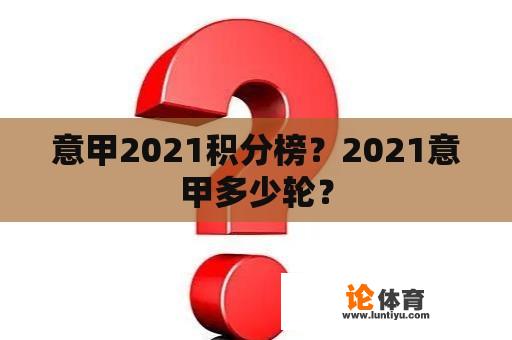 意甲2021积分榜？2021意甲多少轮？

论体育
www.luntiyu.com